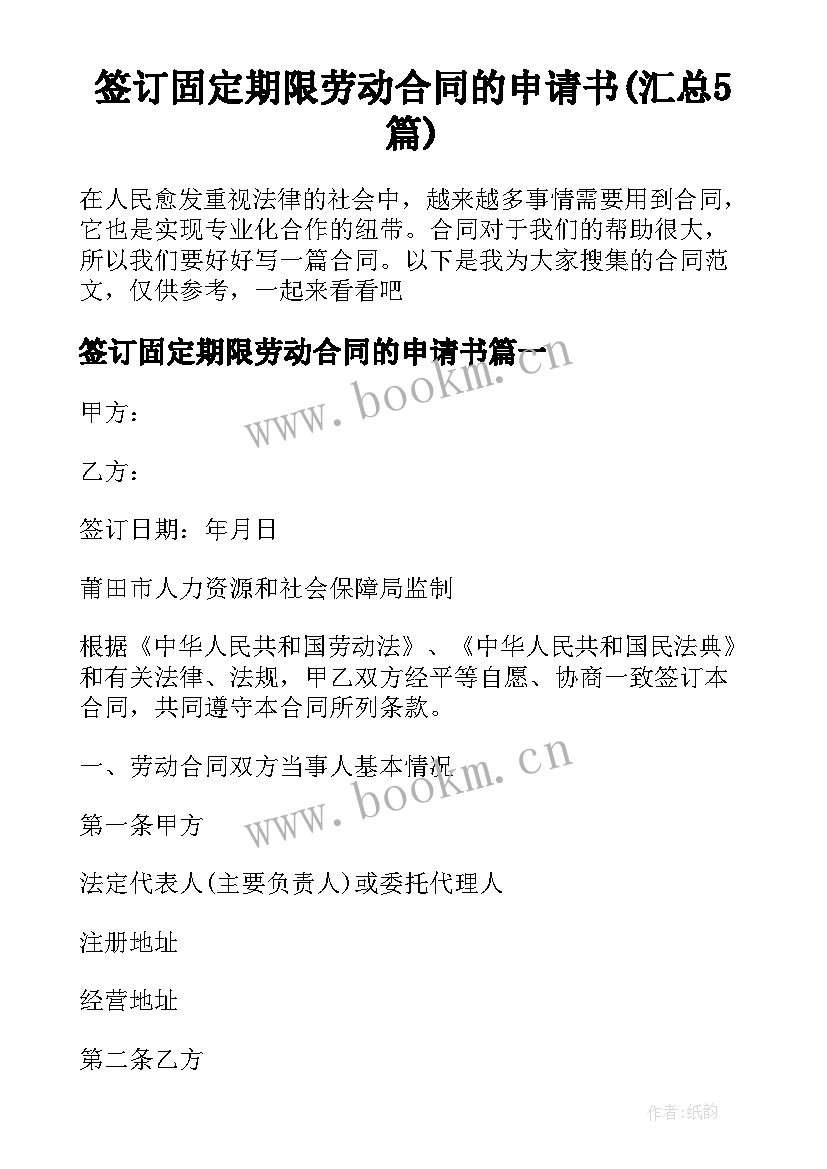 签订固定期限劳动合同的申请书(汇总5篇)

在人民愈发重视法律的社会中，越来越多事情需要用到合同，它也是实现专业化合作的纽带。合同对于我们的帮助很大，所以我们要好好写一篇合同。以下是我为大家搜集的合同范文，仅供参考，一起来看看吧

签订固定期限劳动合同的申请书篇一

www.bookm.cn

甲方：

乙方：

签订日期：年月日

莆田市人力资源和社会保障局监制

根据《中华人民共和国劳动法》、《中华人民共和国民法典》和有关法律、法规，甲乙双方经平等自愿、协商一致签订本合同，共同遵守本合同所列条款。

一、劳动合同双方当事人基本情况

www.bookm.cn

第一条甲方

法定代表人(主要负责人)或委托代理人

注册地址

经营地址

第二条乙方

作者:纸韵